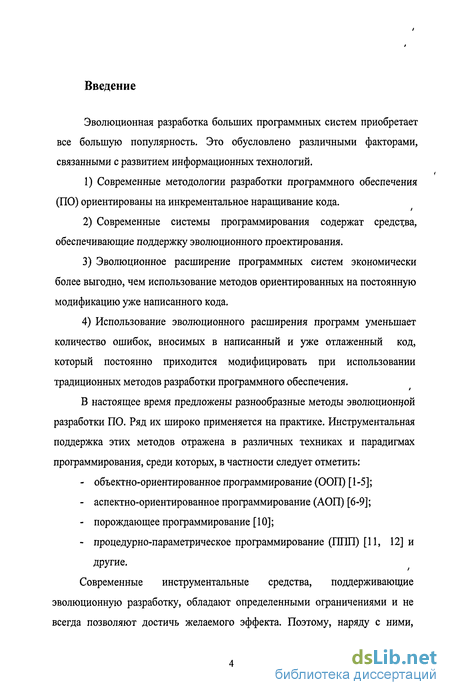 Введение

Эволюционная разработка больших программных систем приобретает все большую популярность. Это обусловлено различными факторами, связанными с развитием информационных технологий.

1) Современные методологии разработки программного обеспечения (ПО) ориентированы на инкрементальное наращивание кода.

2) Современные системы программирования содержат средства, обеспечивающие поддержку эволюционного проектирования.

3) Эволюционное расширение программных систем экономически более выгодно, чем использование методов ориентированных на постоянную модификацию уже написанного кода.

4) Использование эволюционного расширения программ уменьшает количество ошибок, вносимых в написанный и уже отлаженный код, который постоянно приходится модифицировать при использовании традиционных методов разработки программного обеспечения.

В настоящее время предложены разнообразные методы эволюционной разработки ПО. Ряд их широко применяется на практике. Инструментальная поддержка этих методов отражена в различных техниках и парадигмах программирования, среди которых, в частности следует отметить:

- объектно-ориентированное программирование (ООП) [1-5];
- аспектно-ориентированное программирование (АОП) [6-9];
- порождающее программирование [10];
- процедурно-параметрическое программирование (ППП) [11, 12] и другие.

Современные инструментальные средства, поддерживающие эволюционную разработку, обладают определенными ограничениями и не всегда позволяют достичь желаемого эффекта. Поэтому, наряду с ними,

4

dsLib.net
библиотека диссертаций